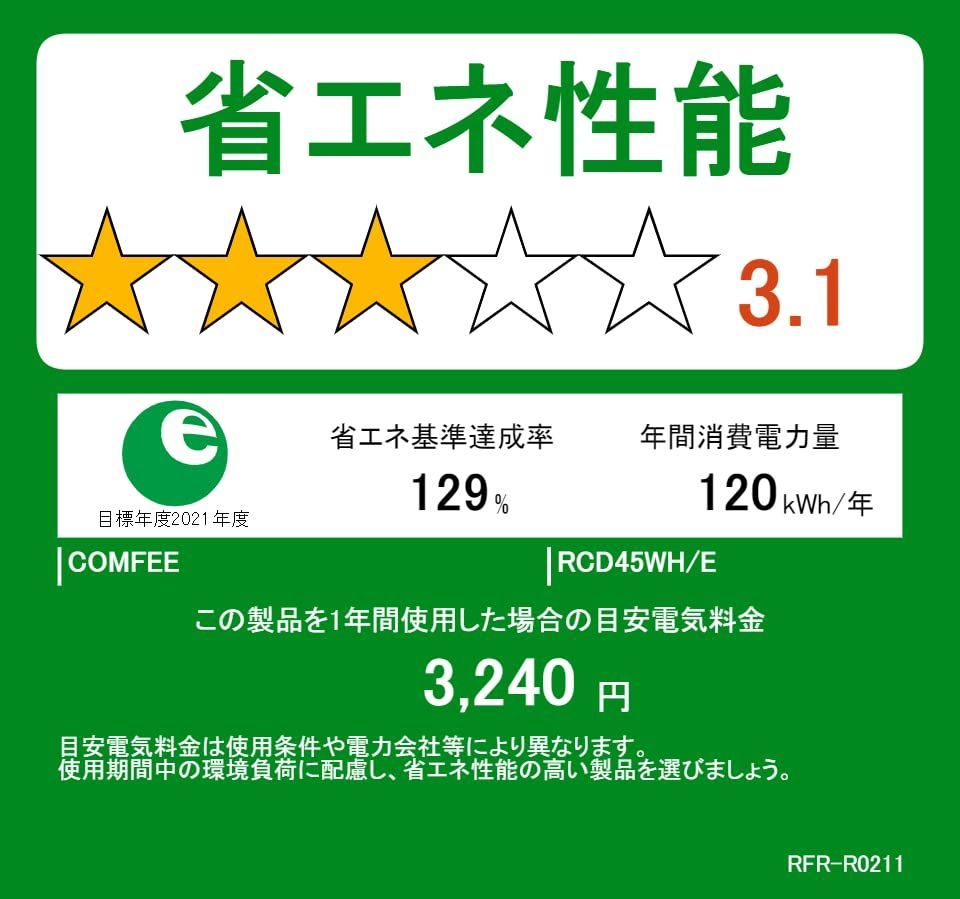 省エネ性能

3.1

e

目標年度2021年度

省エネ基準達成率

129%

年間消費電力量

120kWh/年

COMFEE

RCD45WH/E

この製品を1年間使用した場合の目安電気料金

3,240 円

目安電気料金は使用条件や電力会社等により異なります。
使用期間中の環境負荷に配慮し、省エネ性能の高い製品を選びましょう。

RFR-R0211